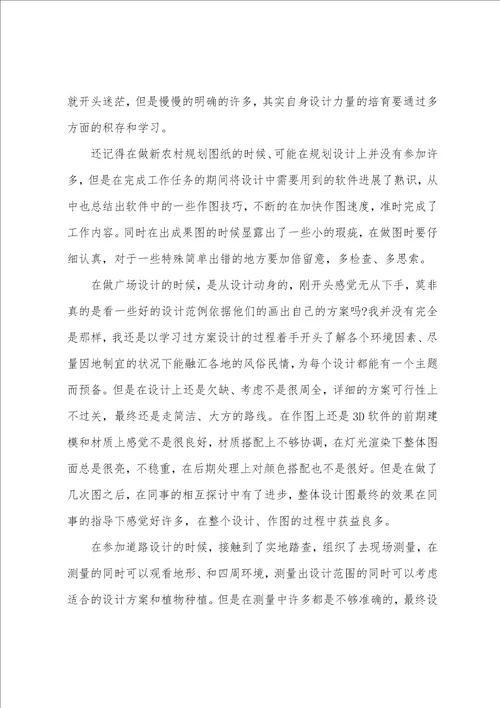 就开头迷茫，但是慢慢的明确的许多，其实自身设计力量的培育要通过多方面的积存和学习。

还记得在做新农村规划图纸的时候、可能在规划设计上并没有参加许多，但是在完成工作任务的期间将设计中需要用到的软件进展了熟识，从中也总结出软件中的一些作图技巧，不断的在加快作图速度，准时完成了工作内容。同时在出成果图的时候显露出了一些小的瑕疵，在做图时要仔细认真，对于一些特殊简单出错的地方要加倍留意，多检查、多思索。

在做广场设计的时候，是从设计动身的，刚开头感觉无从下手，莫非真的是看一些好的设计范例依据他们的画出自己的方案吗?我并没有完全是那样，我还是以学习过方案设计的过程着手开头了解各个环境因素、尽量因地制宜的状况下能融汇各地的风俗民情，为每个设计都能有一个主题而预备。但是在设计上还是欠缺、考虑不是很周全，详细的方案可行性上不过关，最终还是走简洁、大方的路线。在作图上还是3D软件的前期建模和材质上感觉不是很良好，材质搭配上不够协调，在灯光渲染下整体图面总是很亮，不稳重，在后期处理上对颜色搭配也不是很好。但是在做了几次图之后，在同事的相互探讨中有了进步，整体设计图最终的效果在同事的指导下感觉好许多，在整个设计、作图的过程中获益良多。

在参加道路设计的时候，接触到了实地踏查，组织了去现场测量，在测量的同时可以观看地形、和四周环境，测量出设计范围的同时可以考虑适合的设计方案和植物种植。但是在测量中许多都是不够准确的，最终设